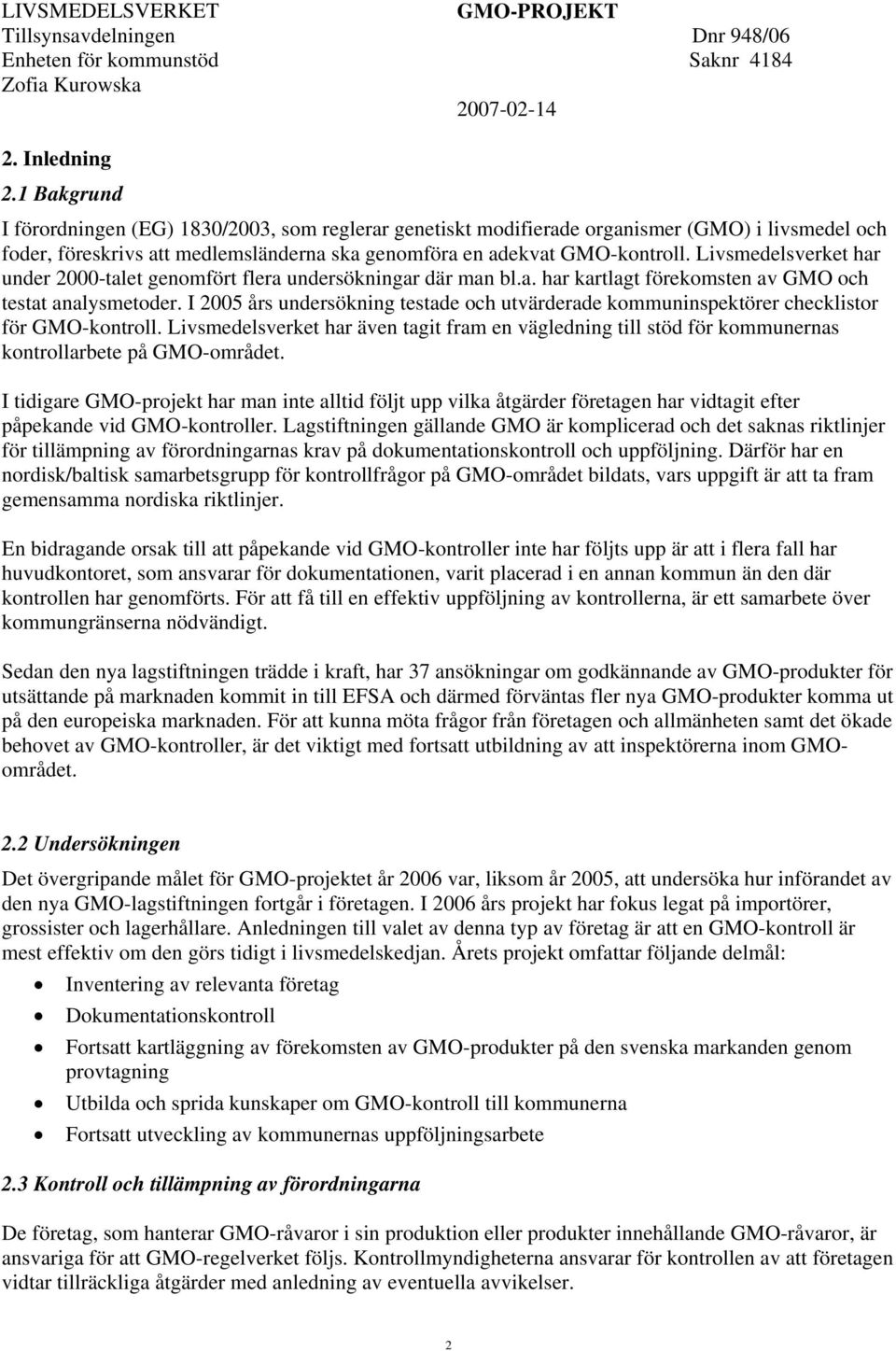 LIVSMEDELSVERKET
Tillsynsavdelningen
Enheten för kommunstöd
Zofia Kurowska

GMO-PROJEKT

Dnr 948/06
Saknr 4184

2007-02-14

2. Inledning

2.1 Bakgrund

I förordningen (EG) 1830/2003, som reglerar genetiskt modifierade organismer (GMO) i livsmedel och foder, föreskrivs att medlemsländerna ska genomföra en adekvat GMO-kontroll. Livsmedelsverket har under 2000-talet genomfört flera undersökningar där man bl.a. har kartlagt förekomsten av GMO och testat analysmetoder. I 2005 års undersökning testade och utvärderade kommuninspektörer checklistor för GMO-kontroll. Livsmedelsverket har även tagit fram en vägledning till stöd för kommunernas kontrollarbete på GMO-området.

I tidigare GMO-projekt har man inte alltid följt upp vilka åtgärder företagen har vidtagit efter påpekande vid GMO-kontroller. Lagstiftningen gällande GMO är komplicerad och det saknas riktlinjer för tillämpning av förordningarnas krav på dokumentationskontroll och uppföljning. Därför har en nordisk/baltisk samarbetsgrupp för kontrollfrågor på GMO-området bildats, vars uppgift är att ta fram gemensamma nordiska riktlinjer.

En bidragande orsak till att påpekande vid GMO-kontroller inte har följts upp är att i flera fall har huvudkontoret, som ansvarar för dokumentationen, varit placerad i en annan kommun än den där kontrollen har genomförts. För att få till en effektiv uppföljning av kontrollerna, är ett samarbete över kommungränserna nödvändigt.

Sedan den nya lagstiftningen trädde i kraft, har 37 ansökningar om godkännande av GMO-produkter för utsättande på marknaden kommit in till EFSA och därmed förväntas fler nya GMO-produkter komma ut på den europeiska marknaden. För att kunna möta frågor från företagen och allmänheten samt det ökade behovet av GMO-kontroller, är det viktigt med fortsatt utbildning av att inspektörerna inom GMO-området.

2.2 Undersökningen

Det övergripande målet för GMO-projektet år 2006 var, liksom år 2005, att undersöka hur införandet av den nya GMO-lagstiftningen fortgår i företagen. I 2006 års projekt har fokus legat på importörer, grossister och lagerhållare. Anledningen till valet av denna typ av företag är att en GMO-kontroll är mest effektiv om den görs tidigt i livsmedelskedjan. Årets projekt omfattar följande delmål:

• Inventering av relevanta företag
• Dokumentationskontroll
• Fortsatt kartläggning av förekomsten av GMO-produkter på den svenska markanden genom provtagning
• Utbilda och sprida kunskaper om GMO-kontroll till kommunerna
• Fortsatt utveckling av kommunernas uppföljningsarbete

2.3 Kontroll och tillämpning av förordningarna

De företag, som hanterar GMO-råvaror i sin produktion eller produkter innehållande GMO-råvaror, är ansvariga för att GMO-regelverket följs. Kontrollmyndigheterna ansvarar för kontrollen av att företagen vidtar tillräckliga åtgärder med anledning av eventuella avvikelser.

2